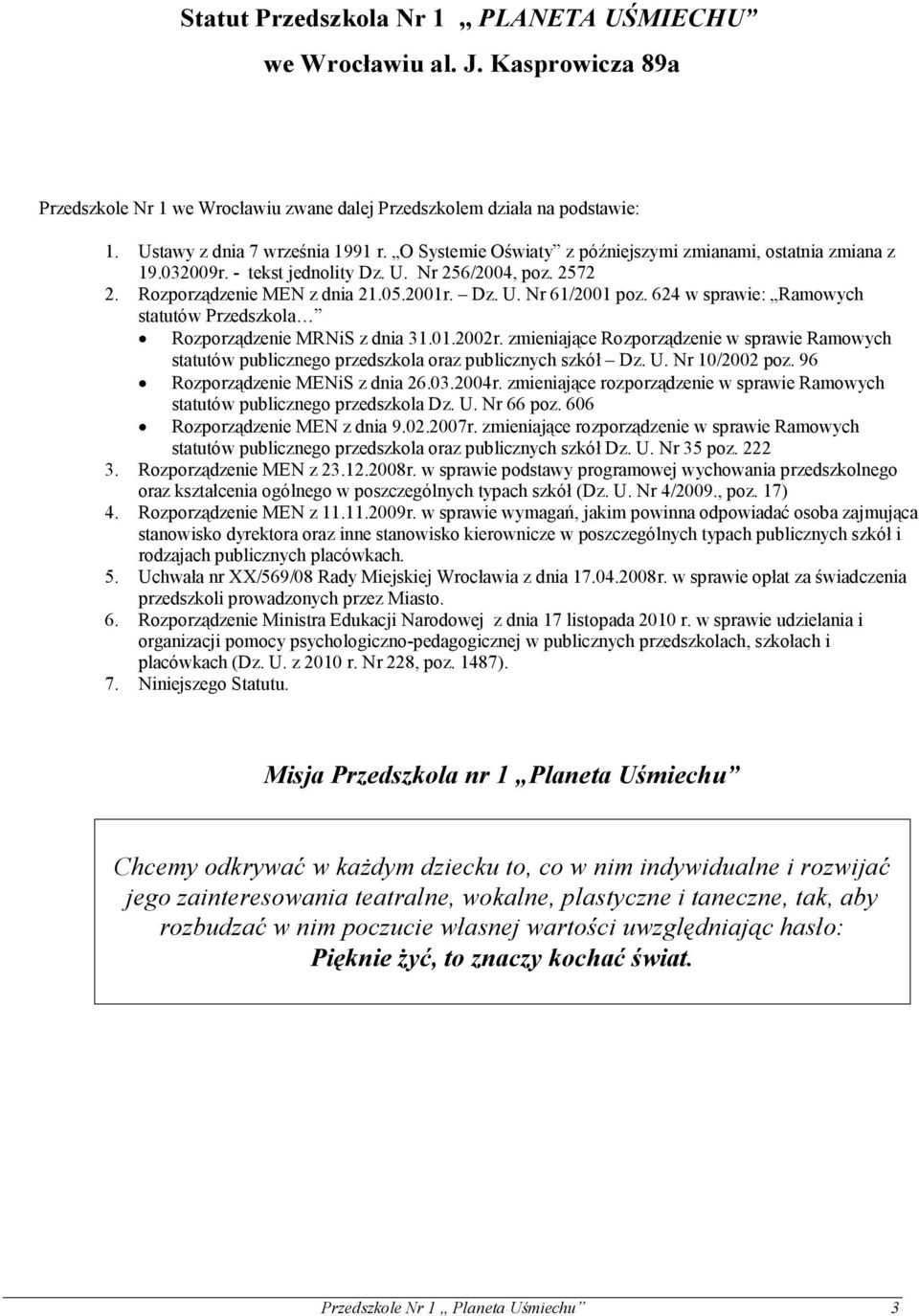 Statut Przedszkola Nr 1 „ PLANETA UŚMIECHU”
we Wrocławiu al. J. Kasprowicza 89a

Przedszkole Nr 1 we Wrocławiu zwane dalej Przedszkolem działa na podstawie:

1. Ustawy z dnia 7 września 1991 r. „O Systemie Oświaty” z późniejszymi zmianami, ostatnia zmiana z 19.032009r. - tekst jednolity Dz. U. Nr 256/2004, poz. 2572
2. Rozporządzenie MEN z dnia 21.05.2001r. – Dz. U. Nr 61/2001 poz. 624 w sprawie: „Ramowych statutów Przedszkola…”
• Rozporządzenie MRNiS z dnia 31.01.2002r. zmieniające Rozporządzenie w sprawie Ramowych statutów publicznego przedszkola oraz publicznych szkół – Dz. U. Nr 10/2002 poz. 96
• Rozporządzenie MENiS z dnia 26.03.2004r. zmieniające rozporządzenie w sprawie Ramowych statutów publicznego przedszkola Dz. U. Nr 66 poz. 606
• Rozporządzenie MEN z dnia 9.02.2007r. zmieniające rozporządzenie w sprawie Ramowych statutów publicznego przedszkola oraz publicznych szkół Dz. U. Nr 35 poz. 222
3. Rozporządzenie MEN z 23.12.2008r. w sprawie podstawy programowej wychowania przedszkolnego oraz kształcenia ogólnego w poszczególnych typach szkół (Dz. U. Nr 4/2009., poz. 17)
4. Rozporządzenie MEN z 11.11.2009r. w sprawie wymagań, jakim powinna odpowiadać osoba zajmująca stanowisko dyrektora oraz inne stanowisko kierownicze w poszczególnych typach publicznych szkół i rodzajach publicznych placówkach.
5. Uchwała nr XX/569/08 Rady Miejskiej Wrocławia z dnia 17.04.2008r. w sprawie opłat za świadczenia przedszkoli prowadzonych przez Miasto.
6. Rozporządzenie Ministra Edukacji Narodowej z dnia 17 listopada 2010 r. w sprawie udzielania i organizacji pomocy psychologiczno-pedagogicznej w publicznych przedszkolach, szkołach i placówkach (Dz. U. z 2010 r. Nr 228, poz. 1487).
7. Niniejszego Statutu.

Misja Przedszkola nr 1 „Planeta Uśmiechu”

Chcemy odkrywać w każdym dziecku to, co w nim indywidualne i rozwijać jego zainteresowania teatralne, wokalne, plastyczne i taneczne, tak, aby rozbudzać w nim poczucie własnej wartości uwzględniając hasło:
Pięknie żyć, to znaczy kochać świat.

Przedszkole Nr 1 „ Planeta Uśmiechu” 3